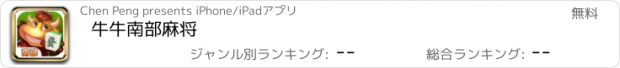 Chen Peng presents iPhone/iPadアプリ

無料

牛牛南部麻将

ジャンル別ランキング: --

総合ランキング: --